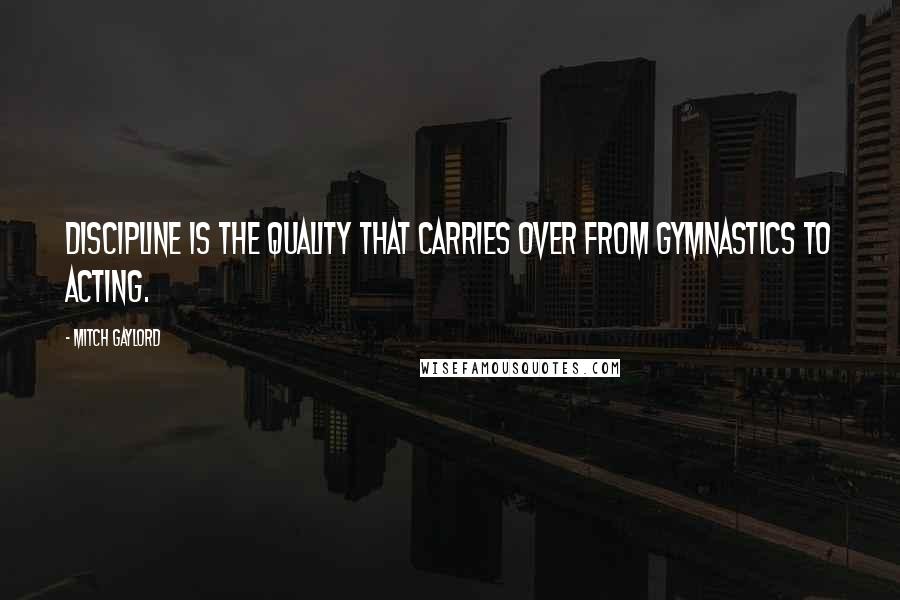 DISCIPLINE IS THE QUALITY THAT CARRIES OVER FROM GYMNASTICS TO ACTING.

- MITCH GAYLORD

WISEFAMOUSQUOTES.COM